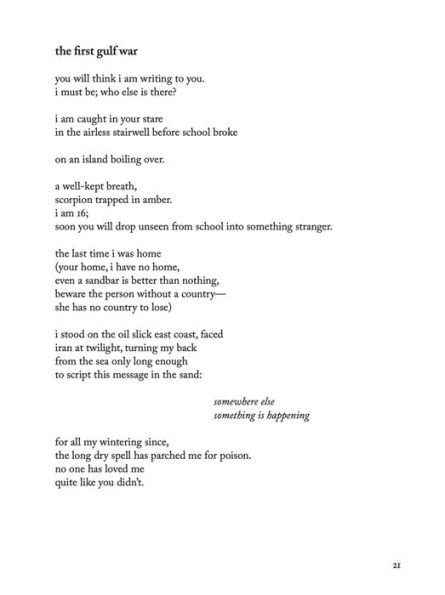 the first gulf war

you will think i am writing to you.
i must be; who else is there?

i am caught in your stare
in the airless stairwell before school broke

on an island boiling over.

a well-kept breath,
scorpion trapped in amber.
i am 16;
soon you will drop unseen from school into something stranger.

the last time i was home
(your home, i have no home,
even a sandbar is better than nothing,
beware the person without a country—
she has no country to lose)

i stood on the oil slick east coast, faced
iran at twilight, turning my back
from the sea only long enough
to script this message in the sand:

somewhere else
something is happening

for all my wintering since,
the long dry spell has parched me for poison.
no one has loved me
quite like you didn't.

21